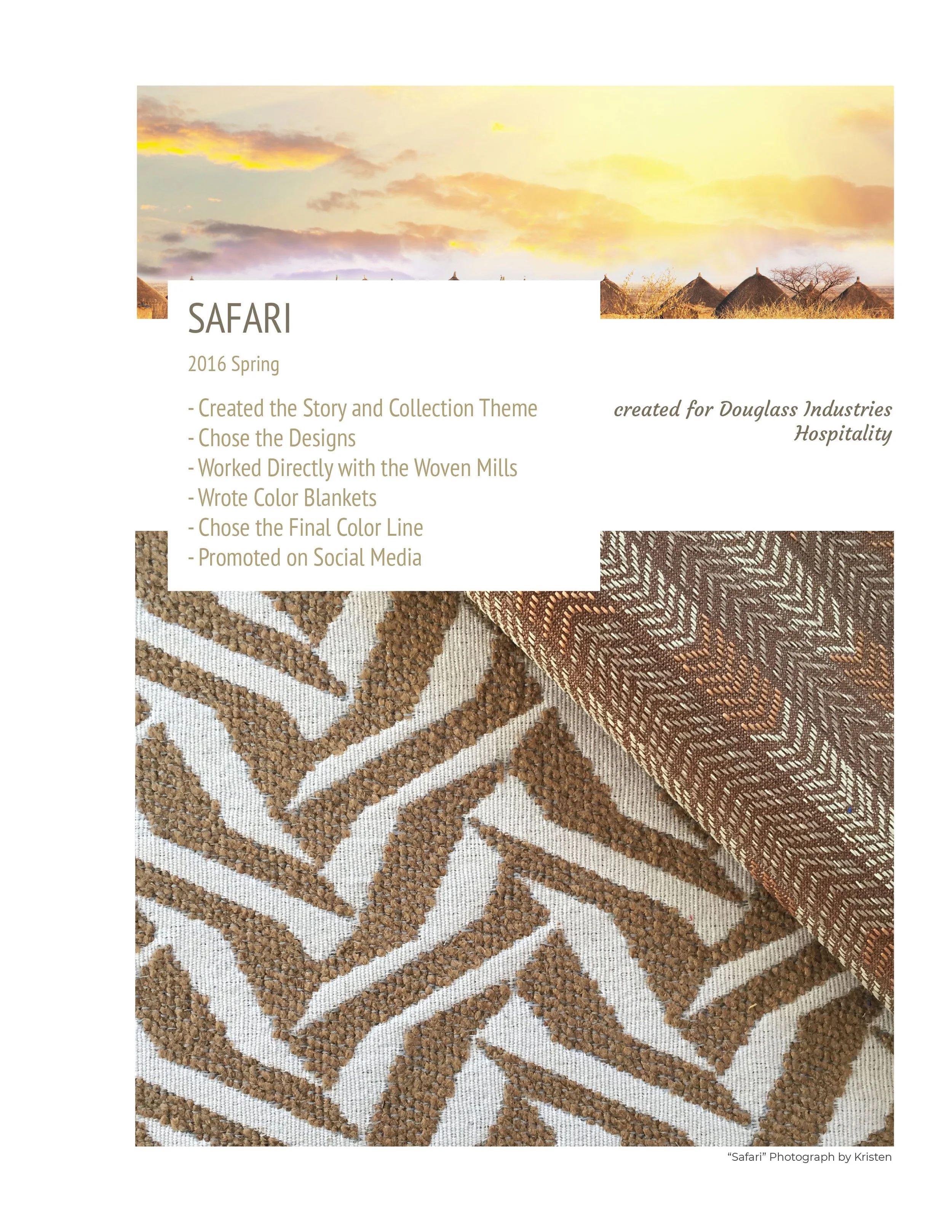 SAFARI

2016 Spring

- Created the Story and Collection Theme
- Chose the Designs
- Worked Directly with the Woven Mills
- Wrote Color Blankets
- Chose the Final Color Line
- Promoted on Social Media

created for Douglass Industries
Hospitality

"Safari" Photograph by Kristen